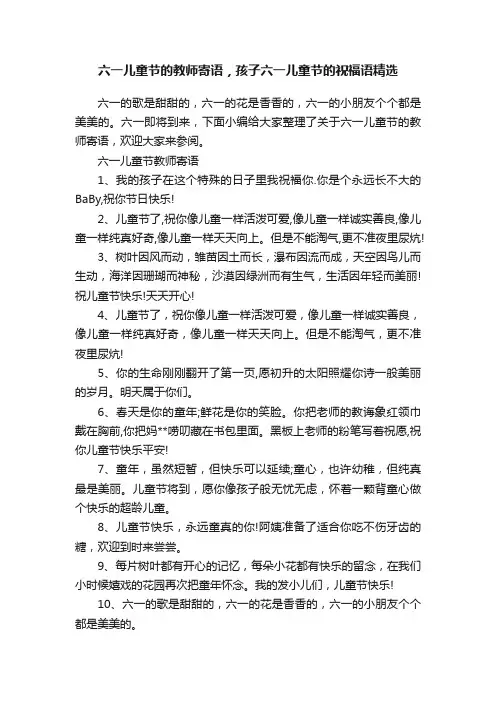 六一儿童节的教师寄语，孩子六一儿童节的祝福语精选

六一的歌是甜甜的，六一的花是香香的，六一的小朋友个个都是美美的。六一即将到来，下面小编给大家整理了关于六一儿童节的教师寄语，欢迎大家来参阅。

六一儿童节教师寄语

1、我的孩子在这个特殊的日子里我祝福你.你是个永远长不大的BaBy,祝你节日快乐!

2、儿童节了,祝你像儿童一样活泼可爱,像儿童一样诚实善良,像儿童一样纯真好奇,像儿童一样天天向上。但是不能淘气,更不准夜里尿炕!

3、树叶因风而动，雏苗因土而长，瀑布因流而成，天空因鸟儿而生动，海洋因珊瑚而神秘，沙漠因绿洲而有生气，生活因年轻而美丽!祝儿童节快乐!天天开心!

4、儿童节了，祝你像儿童一样活泼可爱，像儿童一样诚实善良，像儿童一样纯真好奇，像儿童一样天天向上。但是不能淘气，更不准夜里尿炕!

5、你的生命刚刚翻开了第一页,愿初升的太阳照耀你诗一般美丽的岁月。明天属于你们。

6、春天是你的童年;鲜花是你的笑脸。你把老师的教诲象红领巾戴在胸前,你把妈**唠叨藏在书包里面。黑板上老师的粉笔写着祝愿,祝你儿童节快乐平安!

7、童年，虽然短暂，但快乐可以延续;童心，也许幼稚，但纯真最是美丽。儿童节将到，愿你像孩子般无忧无虑，怀着一颗背童心做个快乐的超龄儿童。

8、儿童节快乐，永远童真的你!阿姨准备了适合你吃不伤牙齿的糖，欢迎到时来尝尝。

9、每片树叶都有开心的记忆，每朵小花都有快乐的留念，在我们小时候嬉戏的花园再次把童年怀念。我的发小儿们，儿童节快乐!

10、六一的歌是甜甜的，六一的花是香香的，六一的小朋友个个都是美美的。